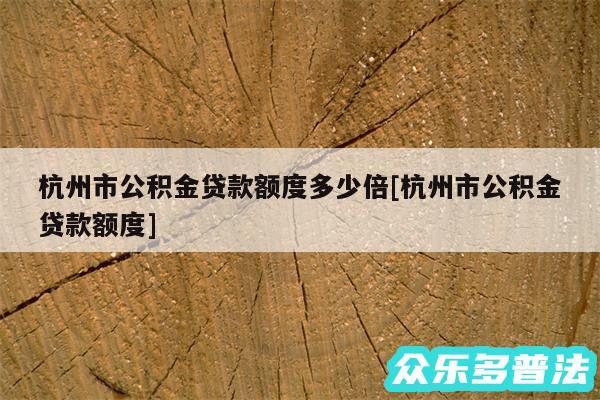 杭州市公积金贷款额度多少倍[杭州市公积金贷款额度]

众乐多普法